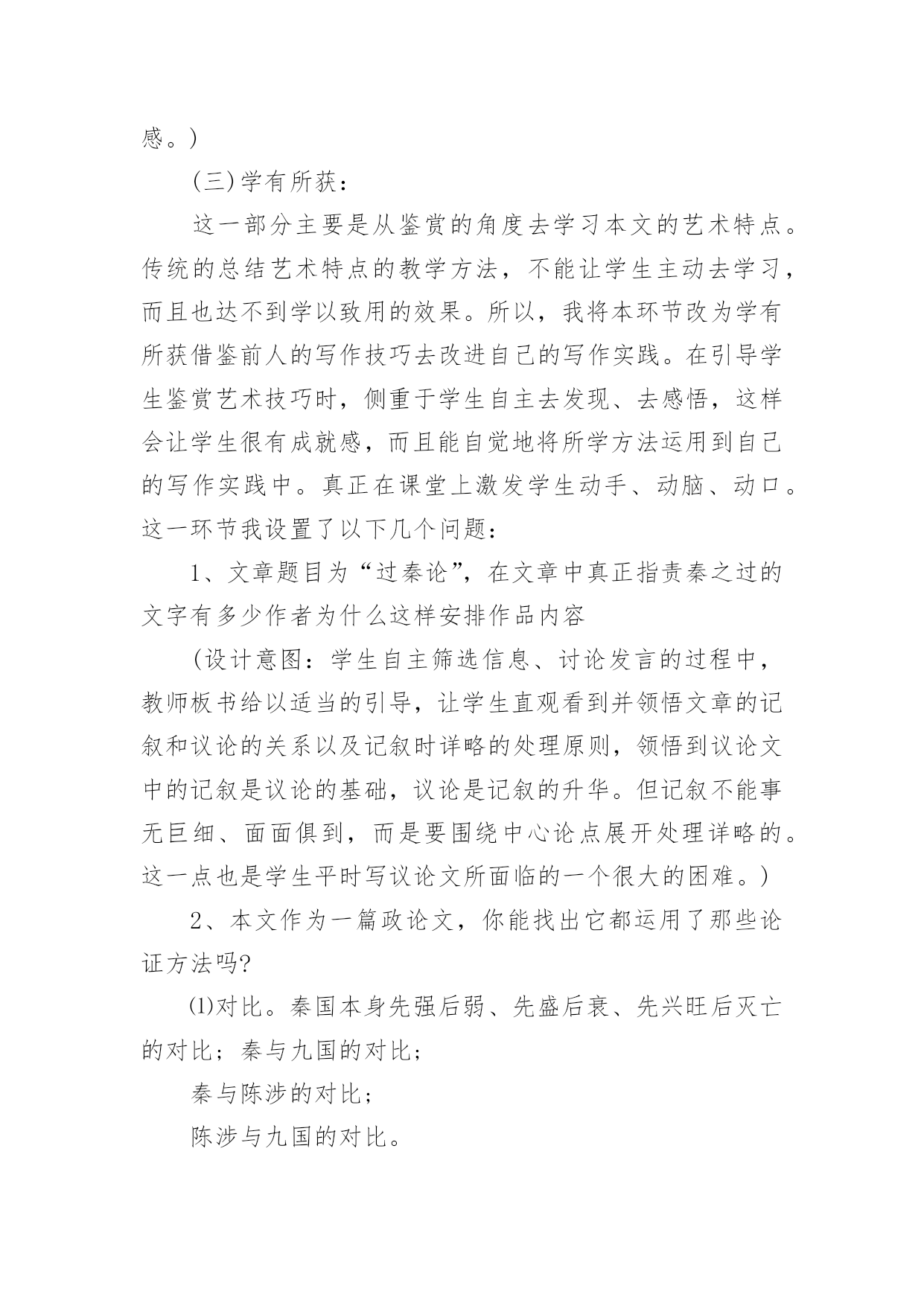 感。)

(三)学有所获：

这一部分主要是从鉴赏的角度去学习本文的艺术特点。传统的总结艺术特点的教学方法，不能让学生主动去学习，而且也达不到学以致用的效果。所以，我将本环节改为学有所获借鉴前人的写作技巧去改进自己的写作实践。在引导学生鉴赏艺术技巧时，侧重于学生自主去发现、去感悟，这样会让学生很有成就感，而且能自觉地将所学方法运用到自己的写作实践中。真正在课堂上激发学生动手、动脑、动口。这一环节我设置了以下几个问题：

1、文章题目为“过秦论”，在文章中真正指责秦之过的文字有多少作者为什么这样安排作品内容

(设计意图：学生自主筛选信息、讨论发言的过程中，教师板书给以适当的引导，让学生直观看到并领悟文章的记叙和议论的关系以及记叙时详略的处理原则，领悟到议论文中的记叙是议论的基础，议论是记叙的升华。但记叙不能事无巨细、面面俱到，而是要围绕中心论点展开处理详略的。这一点也是学生平时写议论文所面临的一个很大的困难。)

2、本文作为一篇政论文，你能找出它都运用了那些论证方法吗?

⑴对比。秦国本身先强后弱、先盛后衰、先兴旺后灭亡的对比；秦与九国的对比；

秦与陈涉的对比；

陈涉与九国的对比。